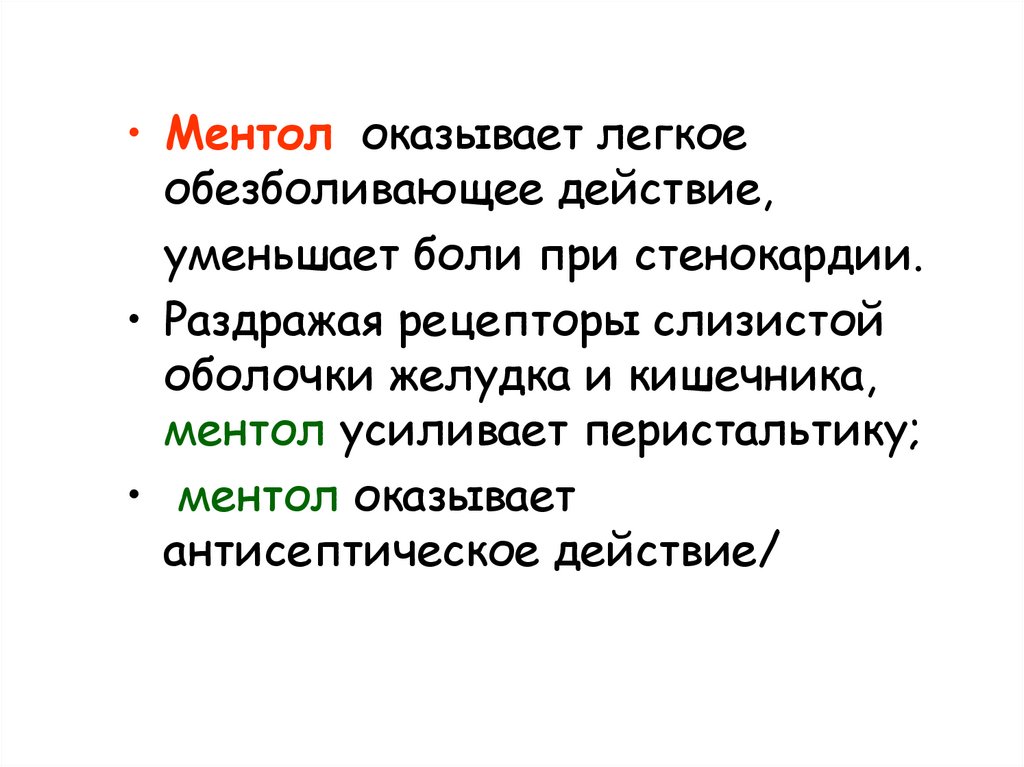 • Ментол оказывает легкое обезболивающее действие, уменьшает боли при стенокардии.
• Раздражая рецепторы слизистой оболочки желудка и кишечника, ментол усиливает перистальтику;
• ментол оказывает антисептическое действие/